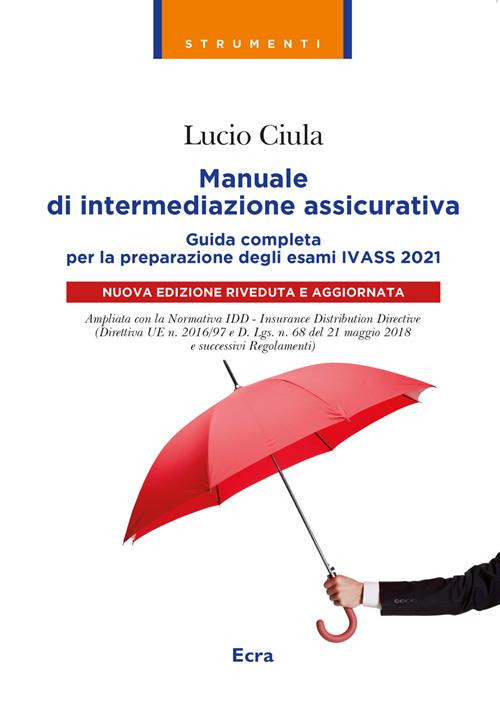 STRUMENTI

Lucio Ciula

Manuale di intermediazione assicurativa

Guida completa per la preparazione degli esami IVASS 2021

NUOVA EDIZIONE RIVEDUTA E AGGIORNATA

Ampliata con la Normativa IDD - Insurance Distribution Directive (Direttiva UE n. 2016/97 e D. Lgs. n. 68 del 21 maggio 2018 e successivi Regolamenti)

Ecra